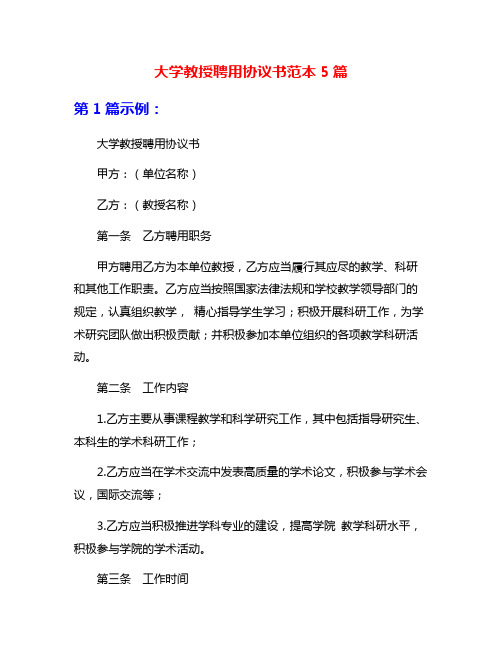 大学教授聘用协议书范本 5 篇

第 1 篇示例：

大学教授聘用协议书

甲方：（单位名称）

乙方：（教授名称）

第一条　乙方聘用职务

甲方聘用乙方为本单位教授，乙方应当履行其应尽的教学、科研和其他工作职责。乙方应当按照国家法律法规和学校教学领导部门的规定，认真组织教学， 精心指导学生学习；积极开展科研工作，为学术研究团队做出积极贡献；并积极参加本单位组织的各项教学科研活动。

第二条　工作内容

1.乙方主要从事课程教学和科学研究工作，其中包括指导研究生、本科生的学术科研工作；

2.乙方应当在学术交流中发表高质量的学术论文，积极参与学术会议，国际交流等；

3.乙方应当积极推进学科专业的建设，提高学院 教学科研水平，积极参与学院的学术活动。

第三条　工作时间